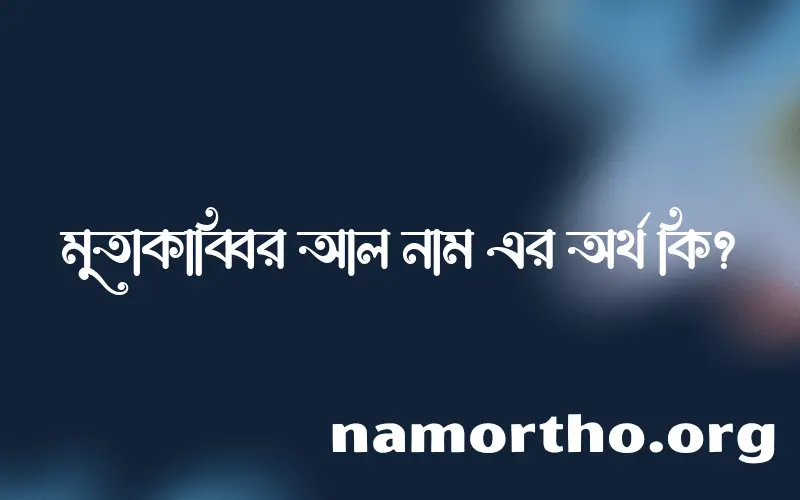 মুতাকাব্বির আল নাম এর অর্থ কি?

namortho.org